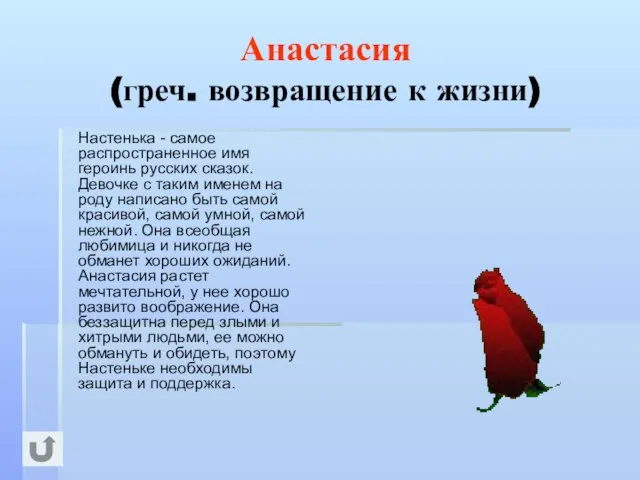 Анастасия
(греч. возвращение к жизни)

Настенька - самое распространенное имя героинь русских сказок. Девочке с таким именем на роду написано быть самой красивой, самой умной, самой нежной. Она всеобщая любимица и никогда не обманет хороших ожиданий. Анастасия растет мечтательной, у нее хорошо развито воображение. Она беззащитна перед злыми и хитрыми людьми, ее можно обмануть и обидеть, поэтому Настеньке необходимы защита и поддержка.